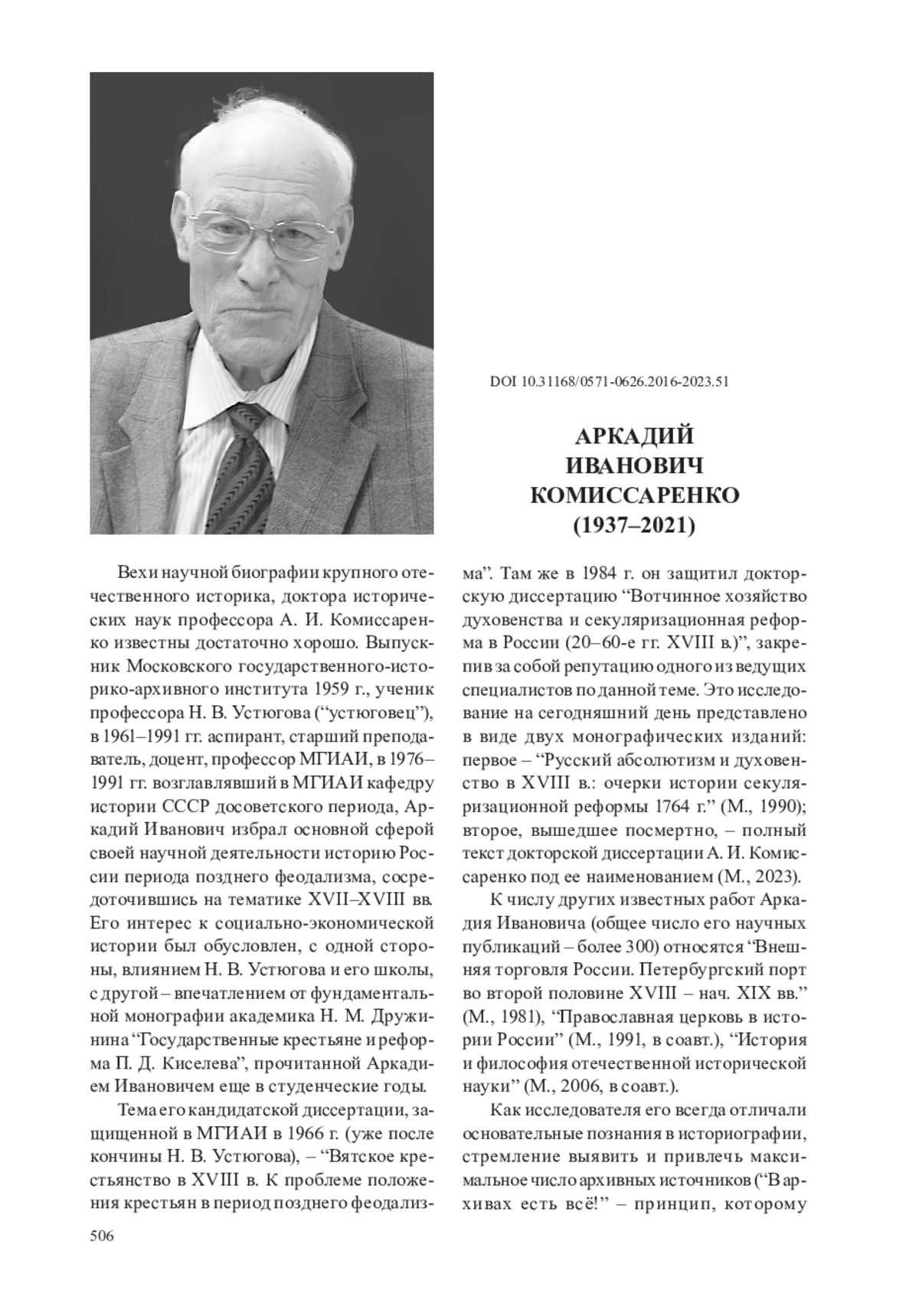 DOI 10.31168/0571-0626.2016-2023.51

АРКАДИЙ
ИВАНОВИЧ
КОМИССАРЕНКО
(1937–2021)

Вехи научной биографии крупного отечественного историка, доктора исторических наук профессора А. И. Комиссаренко известны достаточно хорошо. Выпускник Московского государственного-историко-архивного института 1959 г., ученик профессора Н. В. Устюгова (“устюговец”), в 1961–1991 гг. аспирант, старший преподаватель, доцент, профессор МГИАИ, в 1976–1991 гг. возглавлявший в МГИАИ кафедру истории СССР досоветского периода, Аркадий Иванович избрал основной сферой своей научной деятельности историю России периода позднего феодализма, сосредоточившись на тематике XVII–XVIII вв. Его интерес к социально-экономической истории был обусловлен, с одной стороны, влиянием Н. В. Устюгова и его школы, с другой – впечатлением от фундаментальной монографии академика Н. М. Дружинина “Государственные крестьяне и реформа П. Д. Киселева”, прочитанной Аркадием Ивановичем еще в студенческие годы.

Тема его кандидатской диссертации, защищенной в МГИАИ в 1966 г. (уже после кончины Н. В. Устюгова), – “Вятское крестьянство в XVIII в. К проблеме положения крестьян в период позднего феодализма”. Там же в 1984 г. он защитил докторскую диссертацию “Вотчинное хозяйство духовенства и секуляризационная реформа в России (20–60-е гг. XVIII в.)”, закрепив за собой репутацию одного из ведущих специалистов по данной теме. Это исследование на сегодняшний день представлено в виде двух монографических изданий: первое – “Русский абсолютизм и духовенство в XVIII в.: очерки истории секуляризационной реформы 1764 г.” (М., 1990); второе, вышедшее посмертно, – полный текст докторской диссертации А. И. Комиссаренко под ее наименованием (М., 2023).

К числу других известных работ Аркадия Ивановича (общее число его научных публикаций – более 300) относятся “Внешняя торговля России. Петербургский порт во второй половине XVIII – нач. XIX вв.” (М., 1981), “Православная церковь в истории России” (М., 1991, в соавт.), “История и философия отечественной исторической науки” (М., 2006, в соавт.).

Как исследователя его всегда отличали основательные познания в историографии, стремление выявить и привлечь максимальное число архивных источников (“В архивах есть всё!” – принцип, которому

506